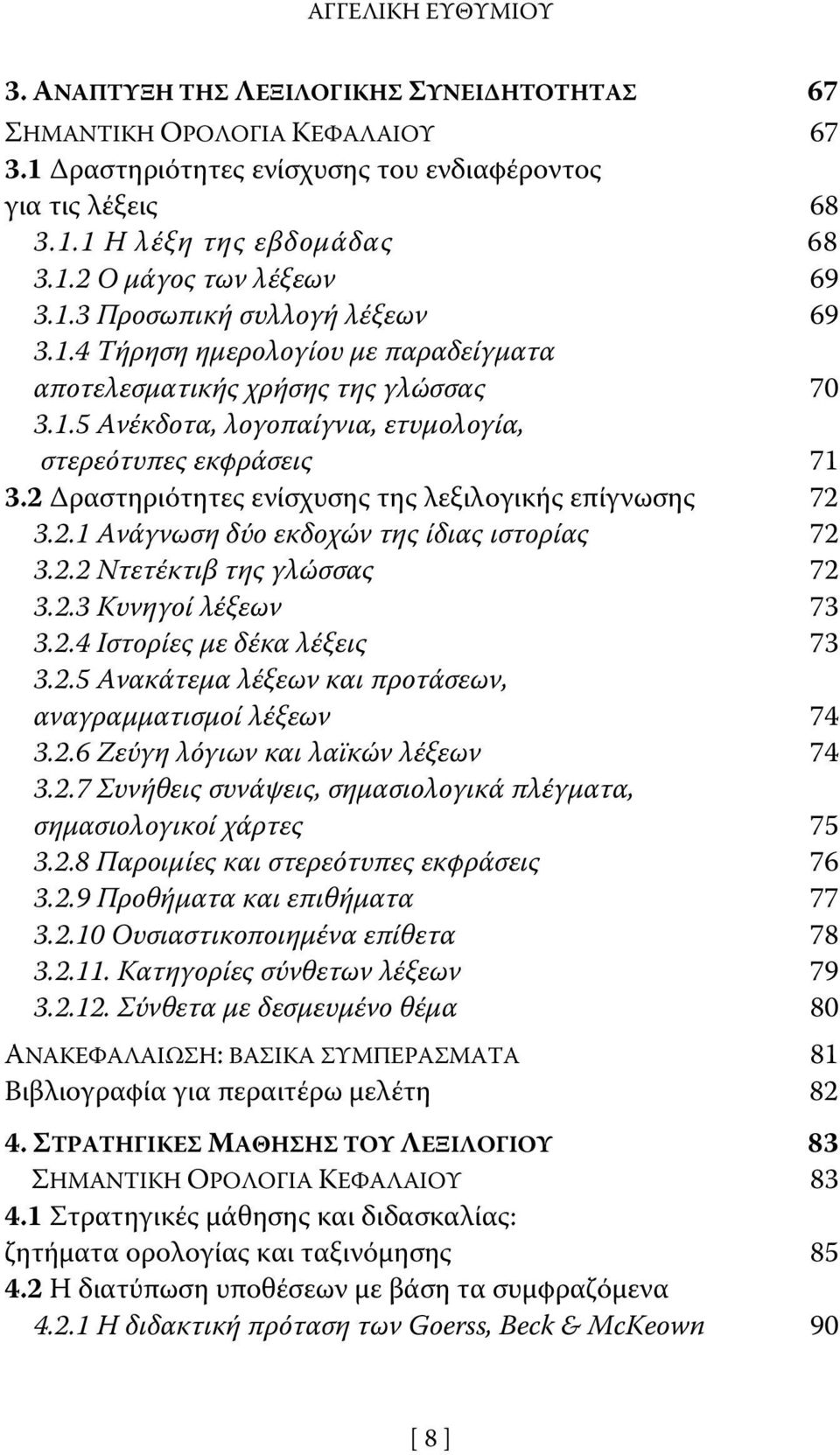 ΑΓΓΕΛΙΚΗ ΕΥΘΥΜΙΟΥ

3. ΑΝΑΠΤΥΞΗ ΤΗΣ ΛΕΞΙΛΟΓΙΚΗΣ ΣΥΝΕΙΔΗΤΟΤΗΤΑΣ 67
ΣΗΜΑΝΤΙΚΗ ΟΡΟΛΟΓΙΑ ΚΕΦΑΛΑΙΟΥ 67
3.1 Δραστηριότητες ενίσχυσης του ενδιαφέροντος για τις λέξεις 68
3.1.1 Η λέξη της εβδομάδας 68
3.1.2 Ο μάγος των λέξεων 69
3.1.3 Προσωπική συλλογή λέξεων 69
3.1.4 Τήρηση ημερολογίου με παραδείγματα αποτελεσματικής χρήσης της γλώσσας 70
3.1.5 Ανέκδοτα, λογοπαίγνια, ετυμολογία, στερεότυπες εκφράσεις 71
3.2 Δραστηριότητες ενίσχυσης της λεξιλογικής επίγνωσης 72
3.2.1 Ανάγνωση δύο εκδοχών της ίδιας ιστορίας 72
3.2.2 Ντετέκτιβ της γλώσσας 72
3.2.3 Κυνηγοί λέξεων 73
3.2.4 Ιστορίες με δέκα λέξεις 73
3.2.5 Ανακάτεμα λέξεων και προτάσεων, αναγραμματισμοί λέξεων 74
3.2.6 Ζεύγη λόγιων και λαϊκών λέξεων 74
3.2.7 Συνήθεις συνάψεις, σημασιολογικά πλέγματα, σημασιολογικοί χάρτες 75
3.2.8 Παροιμίες και στερεότυπες εκφράσεις 76
3.2.9 Προθήματα και επιθήματα 77
3.2.10 Ουσιαστικοποιημένα επίθετα 78
3.2.11. Κατηγορίες σύνθετων λέξεων 79
3.2.12. Σύνθετα με δεσμευμένο θέμα 80

ΑΝΑΚΕΦΑΛΑΙΩΣΗ: ΒΑΣΙΚΑ ΣΥΜΠΕΡΑΣΜΑΤΑ 81
Βιβλιογραφία για περαιτέρω μελέτη 82

4. ΣΤΡΑΤΗΓΙΚΕΣ ΜΑΘΗΣΗΣ ΤΟΥ ΛΕΞΙΛΟΓΙΟΥ 83
ΣΗΜΑΝΤΙΚΗ ΟΡΟΛΟΓΙΑ ΚΕΦΑΛΑΙΟΥ 83
4.1 Στρατηγικές μάθησης και διδασκαλίας: ζητήματα ορολογίας και ταξινόμησης 85
4.2 Η διατύπωση υποθέσεων με βάση τα συμφραζόμενα
4.2.1 Η διδακτική πρόταση των Goerss, Beck & McKeown 90

[ 8 ]